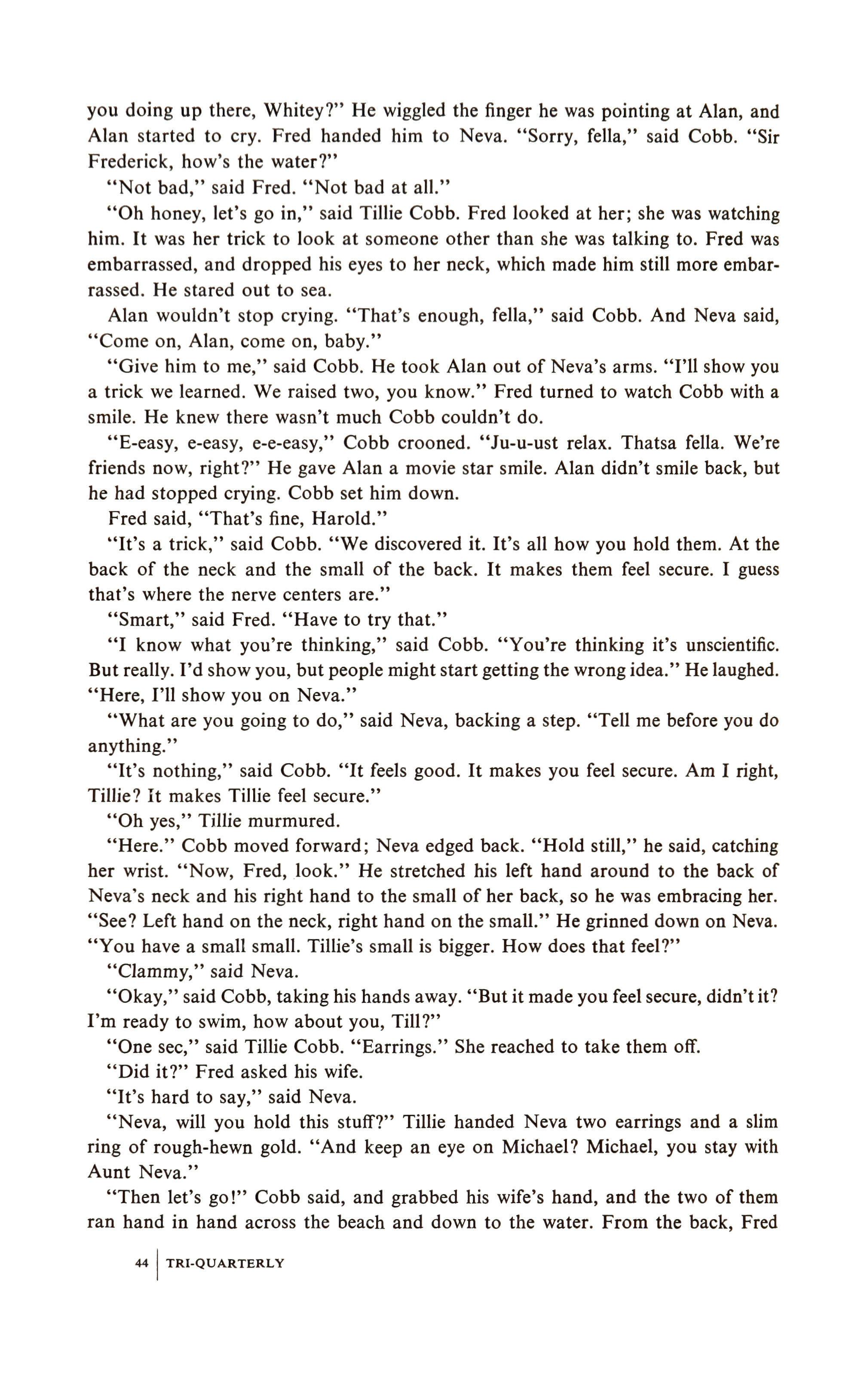 you doing up there, Whitey?" He wiggled the finger he was pointing at Alan, and Alan started to cry. Fred handed him to Neva. "Sorry, fella," said Cobb. "Sir Frederick, how's the water?"

"Not bad," said Fred. "Not bad at all."

"Oh honey, let's go in," said Tillie Cobb. Fred looked at her; she was watching him. It was her trick to look at someone other than she was talking to. Fred was embarrassed, and dropped his eyes to her neck, which made him still more embarrassed. He stared out to sea.

Alan wouldn't stop crying. "That's enough, fella," said Cobb. And Neva said, "Come on, Alan, come on, baby."

"Give him to me," said Cobb. He took Alan out of Neva's arms. "I'll show you a trick we learned. We raised two, you know." Fred turned to watch Cobb with a smile. He knew there wasn't much Cobb couldn't do.

"E-easy, e-easy, e-e-easy," Cobb crooned. "Ju-u-ust relax. Thatsa fella. We're friends now, right?" He gave Alan a movie star smile. Alan didn't smile back, but he had stopped crying. Cobb set him down.

Fred said, "That's fine, Harold."

"It's a trick," said Cobb. "We discovered it. It's all how you hold them. At the back of the neck and the small of the back. It makes them feel secure. I guess that's where the nerve centers are."

"Smart," said Fred. "Have to try that."

"I know what you're thinking," said Cobb. "You're thinking it's unscientific. But really. I'd show you, but people might start getting the wrong idea." He laughed. "Here, I'll show you on Neva."

"What are you going to do," said Neva, backing a step. "Tell me before you do anything."

"It's nothing," said Cobb. "It feels good. It makes you feel secure. Am I right, Tillie? It makes Tillie feel secure."

"Oh yes," Tillie murmured.

"Here." Cobb moved forward; Neva edged back. "Hold still," he said, catching her wrist. "Now, Fred, look." He stretched his left hand around to the back of Neva's neck and his right hand to the small of her back, so he was embracing her. "See? Left hand on the neck, right hand on the small." He grinned down on Neva. "You have a small small. Tillie's small is bigger. How does that feel?"

"Clammy," said Neva.

"Okay," said Cobb, taking his hands away. "But it made you feel secure, didn't it? I'm ready to swim, how about you, Till?"

"One sec," said Tillie Cobb. "Earrings." She reached to take them off.

"Did it?" Fred asked his wife.

"It's hard to say," said Neva.

"Neva, will you hold this stuff?" Tillie handed Neva two earrings and a slim ring of rough-hewn gold. "And keep an eye on Michael? Michael, you stay with Aunt Neva."

"Then let's go!" Cobb said, and grabbed his wife's hand, and the two of them ran hand in hand across the beach and down to the water. From the back, Fred

44 | TRI-QUARTERLY